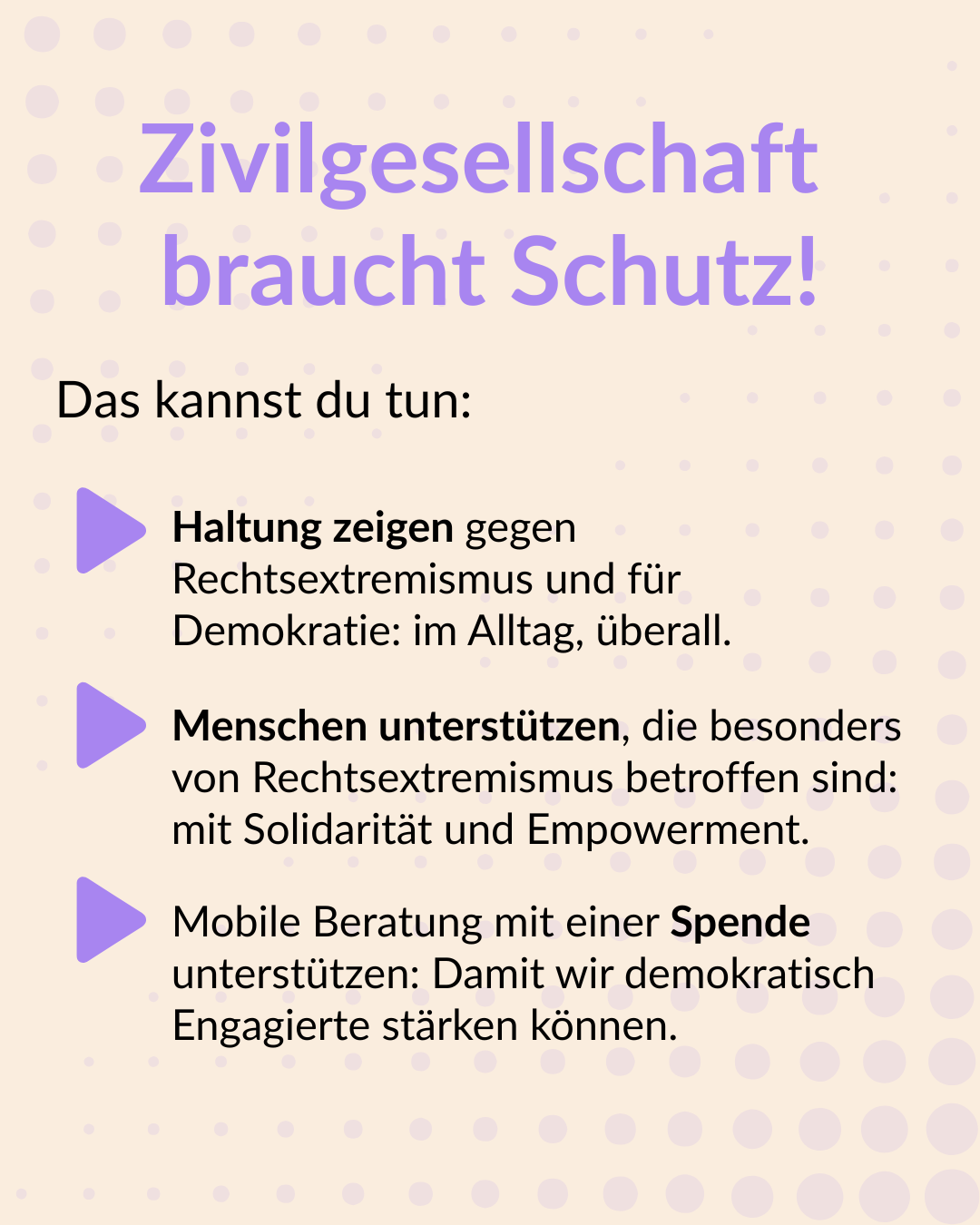 Zivilgesellschaft braucht Schutz!

Das kannst du tun:

Haltung zeigen gegen Rechtsextremismus und für Demokratie: im Alltag, überall.

Menschen unterstützen, die besonders von Rechtsextremismus betroffen sind: mit Solidarität und Empowerment.

Mobile Beratung mit einer Spende unterstützen: Damit wir demokratisch Engagierte stärken können.